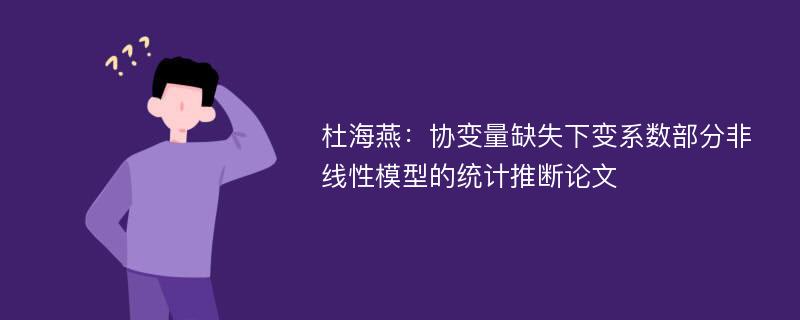 ???

杜海燕：协变量缺失下变系数部分非线性模型的统计推断论文